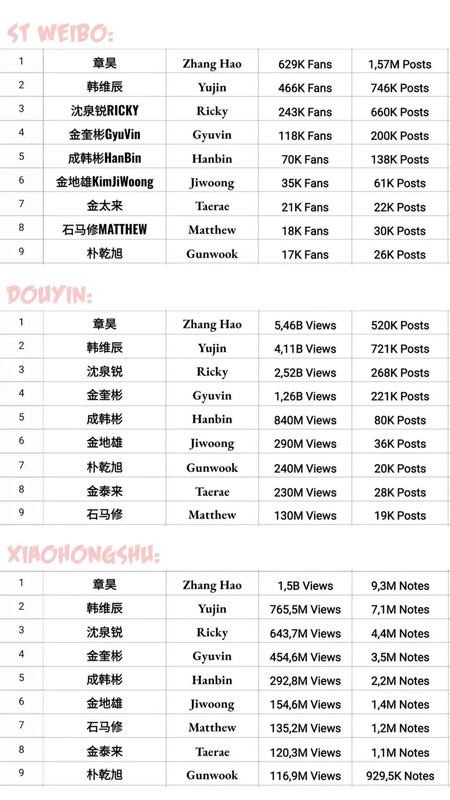 ST WEIBO:

| 1 | 章昊 | Zhang Hao | 629K Fans | 1,57M Posts |
|---|---|---|---|---|
| 2 | 韩维辰 | Yujin | 466K Fans | 746K Posts |
| 3 | 沈泉锐RICKY | Ricky | 243K Fans | 660K Posts |
| 4 | 金奎彬GyuVin | Gyuvin | 118K Fans | 200K Posts |
| 5 | 成韩彬HanBin | Hanbin | 70K Fans | 138K Posts |
| 6 | 金地雄KimJiWoong | Jiwoong | 35K Fans | 61K Posts |
| 7 | 金太来 | Taerae | 21K Fans | 22K Posts |
| 8 | 石马修MATTHEW | Matthew | 18K Fans | 30K Posts |
| 9 | 朴乾旭 | Gunwook | 17K Fans | 26K Posts |

DOUYIN:

| 1 | 章昊 | Zhang Hao | 5,46B Views | 520K Posts |
|---|---|---|---|---|
| 2 | 韩维辰 | Yujin | 4,11B Views | 721K Posts |
| 3 | 沈泉锐 | Ricky | 2,52B Views | 268K Posts |
| 4 | 金奎彬 | Gyuvin | 1,26B Views | 221K Posts |
| 5 | 成韩彬 | Hanbin | 840M Views | 80K Posts |
| 6 | 金地雄 | Jiwoong | 290M Views | 36K Posts |
| 7 | 朴乾旭 | Gunwook | 240M Views | 20K Posts |
| 8 | 金泰来 | Taerae | 230M Views | 28K Posts |
| 9 | 石马修 | Matthew | 130M Views | 19K Posts |

XIAOHONGSHU:

| 1 | 章昊 | Zhang Hao | 1,5B Views | 9,3M Notes |
|---|---|---|---|---|
| 2 | 韩维辰 | Yujin | 765,5M Views | 7,1M Notes |
| 3 | 沈泉锐 | Ricky | 643,7M Views | 4,4M Notes |
| 4 | 金奎彬 | Gyuvin | 454,6M Views | 3,5M Notes |
| 5 | 成韩彬 | Hanbin | 292,8M Views | 2,2M Notes |
| 6 | 金地雄 | Jiwoong | 154,6M Views | 1,4M Notes |
| 7 | 石马修 | Matthew | 135,2M Views | 1,2M Notes |
| 8 | 金泰来 | Taerae | 120,3M Views | 1,1M Notes |
| 9 | 朴乾旭 | Gunwook | 116,9M Views | 929,5K Notes |